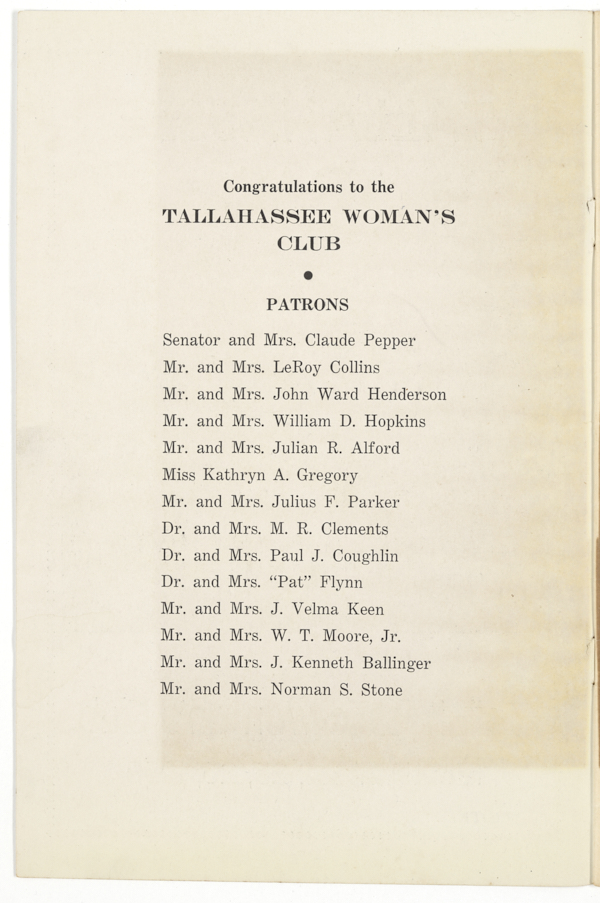 Congratulations to the
TALLAHASSEE WOMAN'S CLUB

•

PATRONS

Senator and Mrs. Claude Pepper
Mr. and Mrs. LeRoy Collins
Mr. and Mrs. John Ward Henderson
Mr. and Mrs. William D. Hopkins
Mr. and Mrs. Julian R. Alford
Miss Kathryn A. Gregory
Mr. and Mrs. Julius F. Parker
Dr. and Mrs. M. R. Clements
Dr. and Mrs. Paul J. Coughlin
Dr. and Mrs. "Pat" Flynn
Mr. and Mrs. J. Velma Keen
Mr. and Mrs. W. T. Moore, Jr.
Mr. and Mrs. J. Kenneth Ballinger
Mr. and Mrs. Norman S. Stone